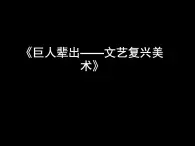 《巨人辈出——文艺复兴美术》